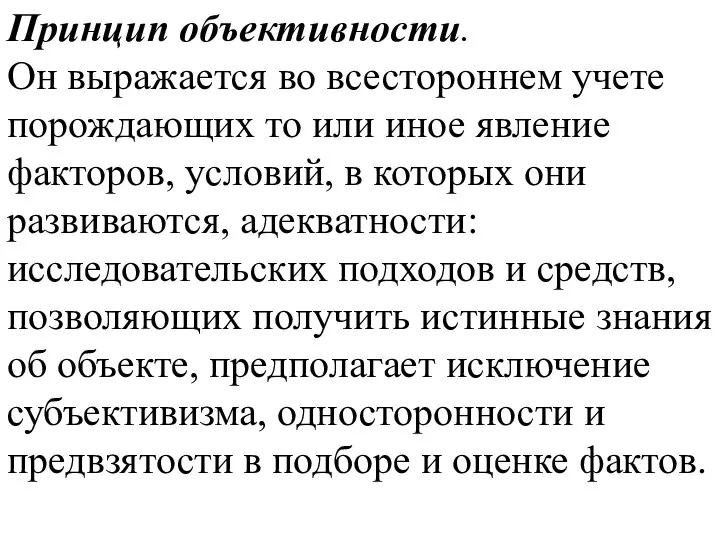 Принцип объективности.
Он выражается во всестороннем учете порождающих то или иное явление факторов, условий, в которых они развиваются, адекватности: исследовательских подходов и средств, позволяющих получить истинные знания об объекте, предполагает исключение субъективизма, односторонности и предвзятости в подборе и оценке фактов.